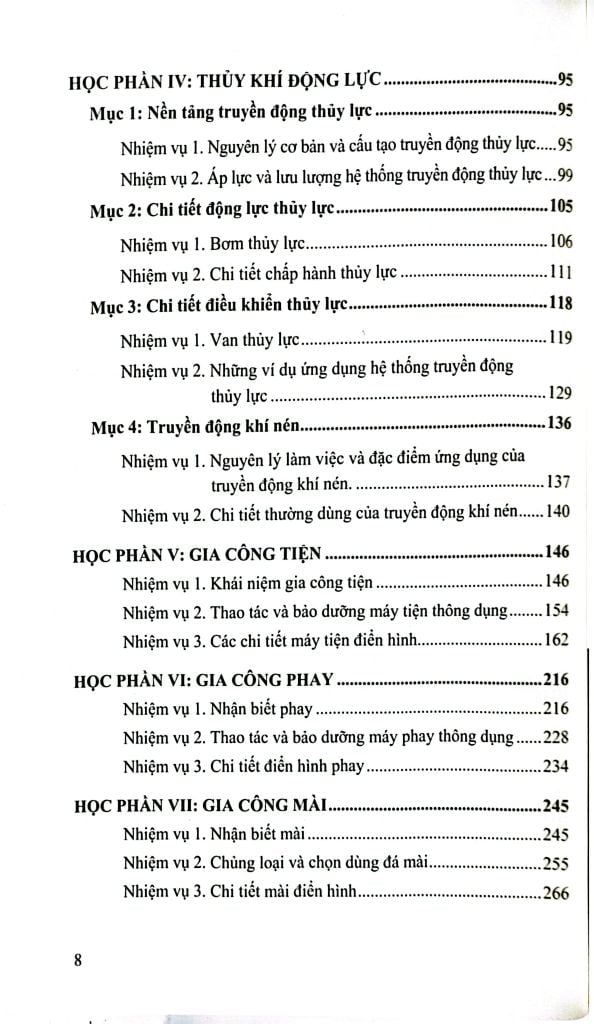 HỌC PHẦN IV: THỦY KHÍ ĐỘNG LỰC 95

Mục 1: Nền tảng truyền động thủy lực 95

Nhiệm vụ 1. Nguyên lý cơ bản và cấu tạo truyền động thủy lực 95

Nhiệm vụ 2. Áp lực và lưu lượng hệ thống truyền động thủy lực 99

Mục 2: Chi tiết động lực thủy lực 105

Nhiệm vụ 1. Bơm thủy lực 106

Nhiệm vụ 2. Chi tiết chấp hành thủy lực 111

Mục 3: Chi tiết điều khiển thủy lực 118

Nhiệm vụ 1. Van thủy lực 119

Nhiệm vụ 2. Những ví dụ ứng dụng hệ thống truyền động thủy lực 129

Mục 4: Truyền động khí nén 136

Nhiệm vụ 1. Nguyên lý làm việc và đặc điểm ứng dụng của truyền động khí nén. 137

Nhiệm vụ 2. Chi tiết thường dùng của truyền động khí nén 140

HỌC PHẦN V: GIA CÔNG TIỆN 146

Nhiệm vụ 1. Khái niệm gia công tiện 146

Nhiệm vụ 2. Thao tác và bảo dưỡng máy tiện thông dụng 154

Nhiệm vụ 3. Các chi tiết máy tiện điển hình 162

HỌC PHẦN VI: GIA CÔNG PHAY 216

Nhiệm vụ 1. Nhận biết phay 216

Nhiệm vụ 2. Thao tác và bảo dưỡng máy phay thông dụng 228

Nhiệm vụ 3. Chi tiết điển hình phay 234

HỌC PHẦN VII: GIA CÔNG MÀI 245

Nhiệm vụ 1. Nhận biết mài 245

Nhiệm vụ 2. Chủng loại và chọn dùng đá mài 255

Nhiệm vụ 3. Chi tiết mài điển hình 266

8